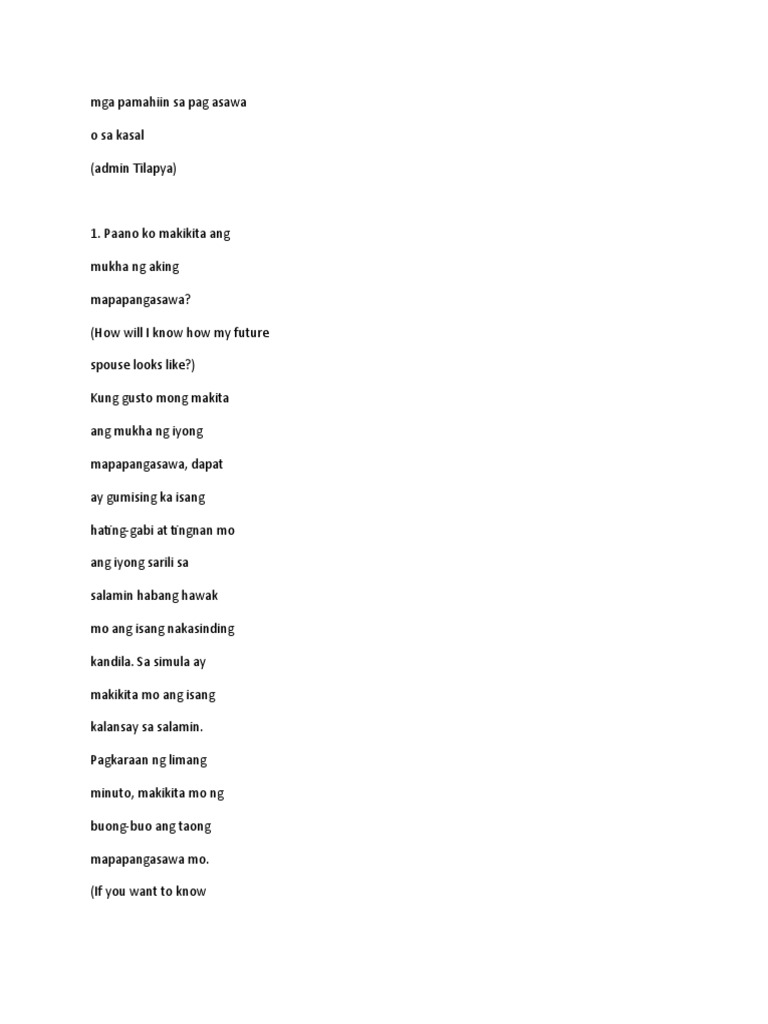 mga pamahiin sa pag asawa

o sa kasal

(admin Tilapya)

1. Paano ko makikita ang mukha ng aking mapapangasawa?

(How will I know how my future spouse looks like?)

Kung gusto mong makita ang mukha ng iyong mapapangasawa, dapat ay gumising ka isang hating-gabi at tingnan mo ang iyong sarili sa salamin habang hawak mo ang isang nakasinding kandila. Sa simula ay makikita mo ang isang kalansay sa salamin. Pagkaraan ng limang minuto, makikita mo ng buong-buo ang taong mapapangasawa mo.

(If you want to know